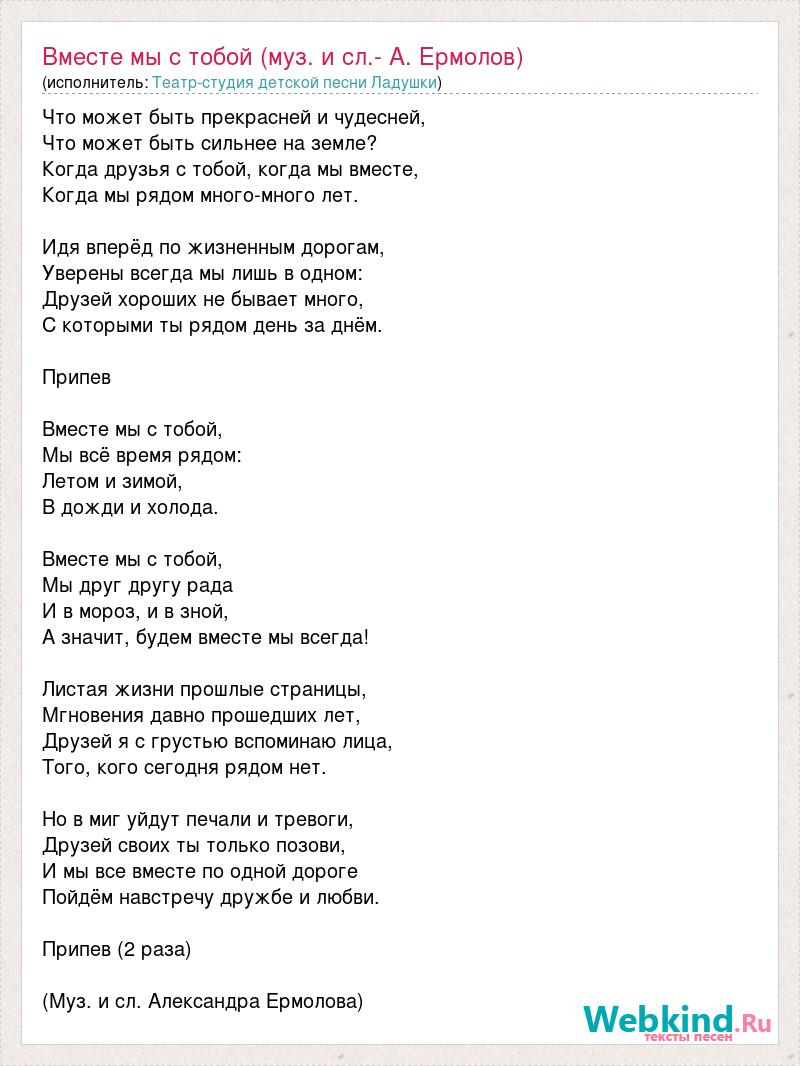 Вместе мы с тобой (муз. и сл.- А. Ермолов)
(исполнитель: Театр-студия детской песни Ладушки)

Что может быть прекрасней и чудесней,
Что может быть сильнее на земле?
Когда друзья с тобой, когда мы вместе,
Когда мы рядом много-много лет.

Идя вперёд по жизненным дорогам,
Уверены всегда мы лишь в одном:
Друзей хороших не бывает много,
С которыми ты рядом день за днём.

Припев

Вместе мы с тобой,
Мы всё время рядом:
Летом и зимой,
В дожди и холода.

Вместе мы с тобой,
Мы друг другу рада
И в мороз, и в зной,
А значит, будем вместе мы всегда!

Листая жизни прошлые страницы,
Мгновения давно прошедших лет,
Друзей я с грустью вспоминаю лица,
Того, кого сегодня рядом нет.

Но в миг уйдут печали и тревоги,
Друзей своих ты только позови,
И мы все вместе по одной дороге
Пойдём навстречу дружбе и любви.

Припев (2 раза)

(Муз. и сл. Александра Ермолова)

Webkind.Ru
тексты песен